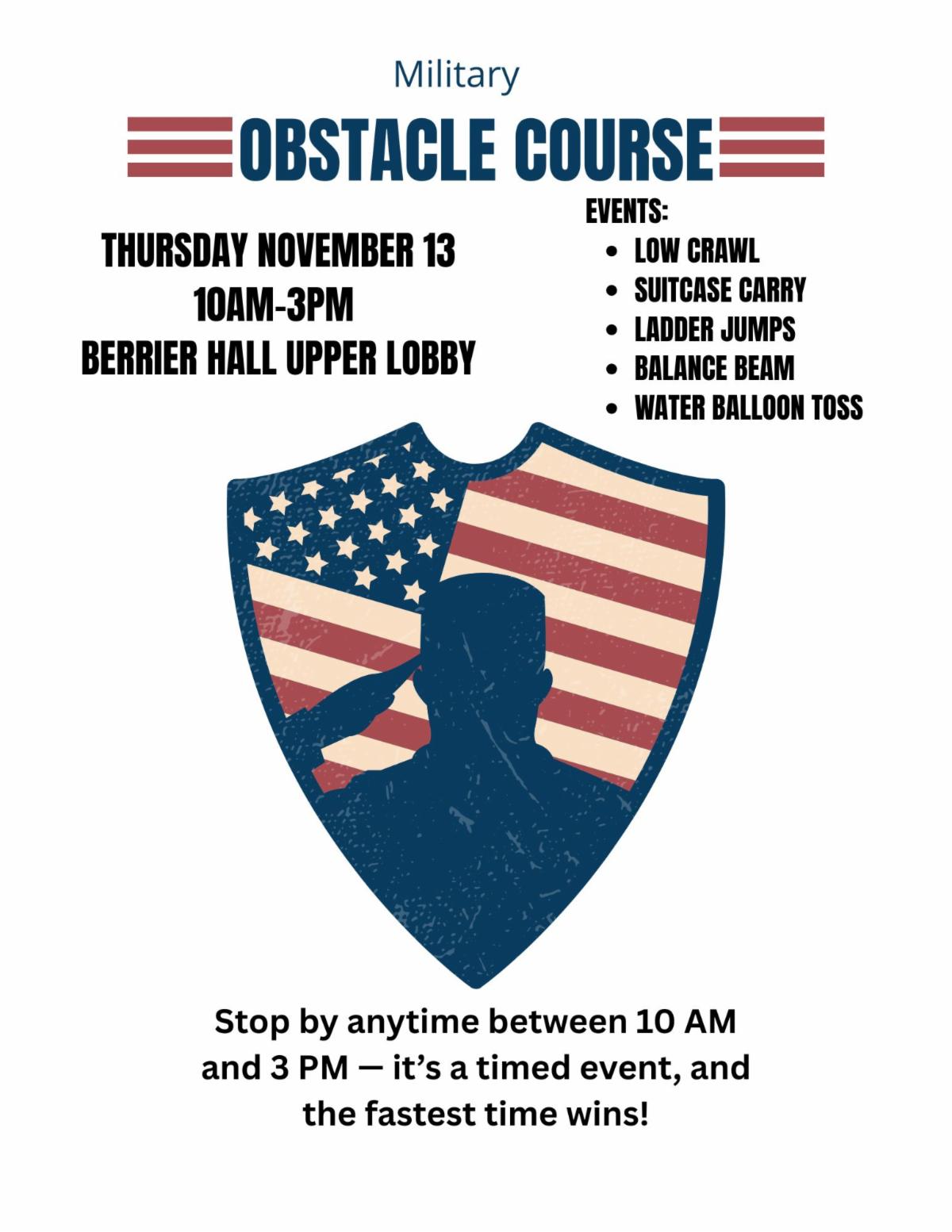 Military

OBSTACLE COURSE

THURSDAY NOVEMBER 13
10AM-3PM
BERRIER HALL UPPER LOBBY

EVENTS:
• LOW CRAWL
• SUITCASE CARRY
• LADDER JUMPS
• BALANCE BEAM
• WATER BALLOON TOSS

Stop by anytime between 10 AM and 3 PM — it's a timed event, and the fastest time wins!